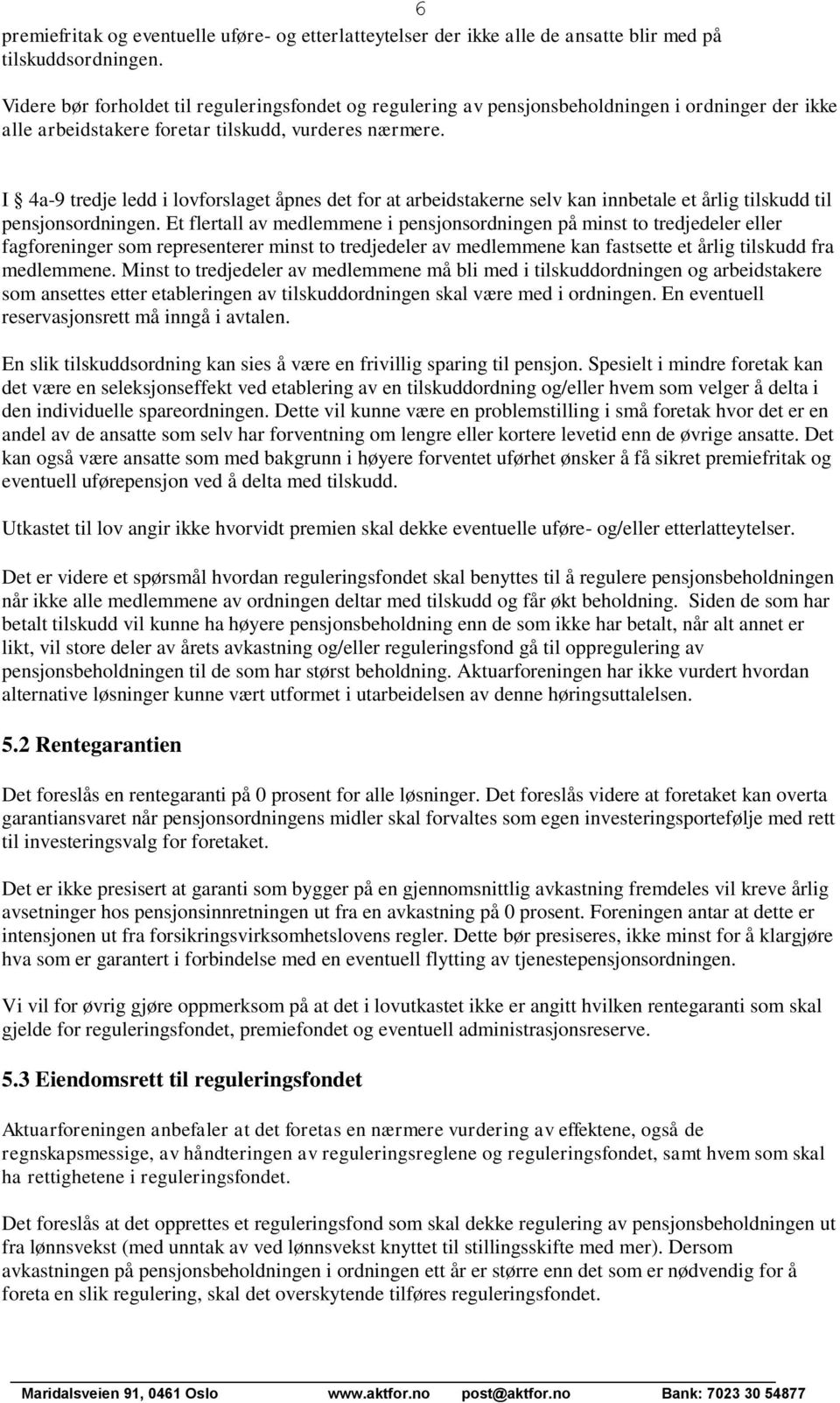 6

premiefritak og eventuelle uføre- og etterlatteytelser der ikke alle de ansatte blir med på tilskuddsordningen.

Videre bør forholdet til reguleringsfondet og regulering av pensjonsbeholdningen i ordninger der ikke alle arbeidstakere foretar tilskudd, vurderes nærmere.

I § 4a-9 tredje ledd i lovforslaget åpnes det for at arbeidstakerne selv kan innbetale et årlig tilskudd til pensjonsordningen. Et flertall av medlemmene i pensjonsordningen på minst to tredjedeler eller fagforeninger som representerer minst to tredjedeler av medlemmene kan fastsette et årlig tilskudd fra medlemmene. Minst to tredjedeler av medlemmene må bli med i tilskuddordningen og arbeidstakere som ansettes etter etableringen av tilskuddordningen skal være med i ordningen. En eventuell reservasjonsrett må inngå i avtalen.

En slik tilskuddsordning kan sies å være en frivillig sparing til pensjon. Spesielt i mindre foretak kan det være en seleksjonseffekt ved etablering av en tilskuddordning og/eller hvem som velger å delta i den individuelle spareordningen. Dette vil kunne være en problemstilling i små foretak hvor det er en andel av de ansatte som selv har forventning om lengre eller kortere levetid enn de øvrige ansatte. Det kan også være ansatte som med bakgrunn i høyere forventet uførhet ønsker å få sikret premiefritak og eventuell uførepensjon ved å delta med tilskudd.

Utkastet til lov angir ikke hvorvidt premien skal dekke eventuelle uføre- og/eller etterlatteytelser.

Det er videre et spørsmål hvordan reguleringsfondet skal benyttes til å regulere pensjonsbeholdningen når ikke alle medlemmene av ordningen deltar med tilskudd og får økt beholdning. Siden de som har betalt tilskudd vil kunne ha høyere pensjonsbeholdning enn de som ikke har betalt, når alt annet er likt, vil store deler av årets avkastning og/eller reguleringsfond gå til oppregulering av pensjonsbeholdningen til de som har størst beholdning. Aktuarforeningen har ikke vurdert hvordan alternative løsninger kunne vært utformet i utarbeidelsen av denne høringsuttalelsen.

5.2 Rentegarantien

Det foreslås en rentegaranti på 0 prosent for alle løsninger. Det foreslås videre at foretaket kan overta garantiansvaret når pensjonsordningens midler skal forvaltes som egen investeringsportefølje med rett til investeringsvalg for foretaket.

Det er ikke presisert at garanti som bygger på en gjennomsnittlig avkastning fremdeles vil kreve årlig avsetninger hos pensjonsinnretningen ut fra en avkastning på 0 prosent. Foreningen antar at dette er intensjonen ut fra forsikringsvirksomhetslovens regler. Dette bør presiseres, ikke minst for å klargjøre hva som er garantert i forbindelse med en eventuell flytting av tjenestepensjonsordningen.

Vi vil for øvrig gjøre oppmerksom på at det i lovutkastet ikke er angitt hvilken rentegaranti som skal gjelde for reguleringsfondet, premiefondet og eventuell administrasjonsreserve.

5.3 Eiendomsrett til reguleringsfondet

Aktuarforeningen anbefaler at det foretas en nærmere vurdering av effektene, også de regnskapsmessige, av håndteringen av reguleringsreglene og reguleringsfondet, samt hvem som skal ha rettighetene i reguleringsfondet.

Det foreslås at det opprettes et reguleringsfond som skal dekke regulering av pensjonsbeholdningen ut fra lønnsvekst (med unntak av ved lønnsvekst knyttet til stillingsskifte med mer). Dersom avkastningen på pensjonsbeholdningen i ordningen ett år er større enn det som er nødvendig for å foreta en slik regulering, skal det overskytende tilføres reguleringsfondet.

Maridalsveien 91, 0461 Oslo www.aktfor.no post@aktfor.no Bank: 7023 30 54877